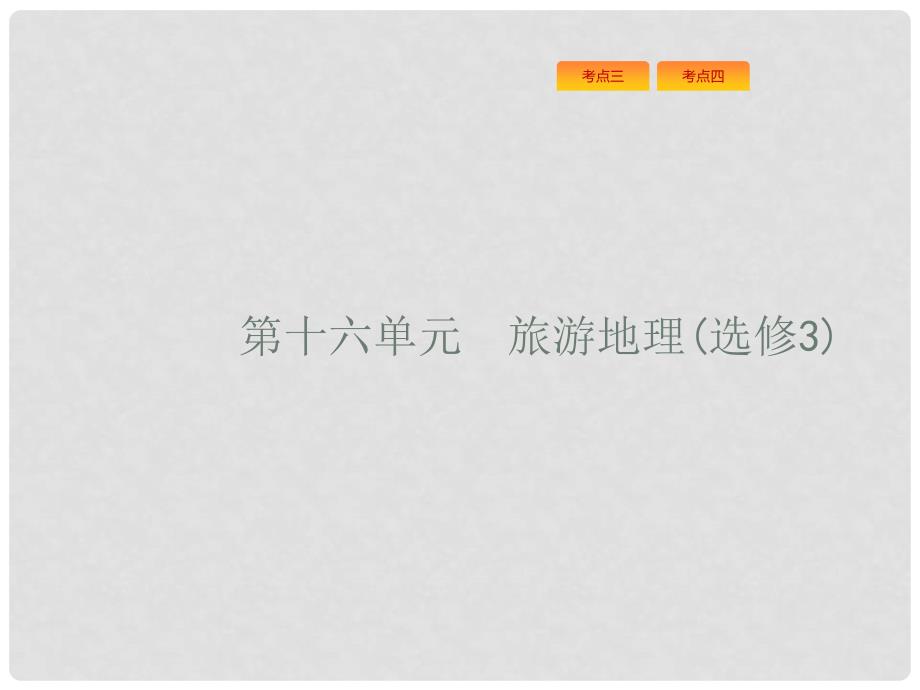 考点三 考点四

第十六单元　旅游地理(选修3)